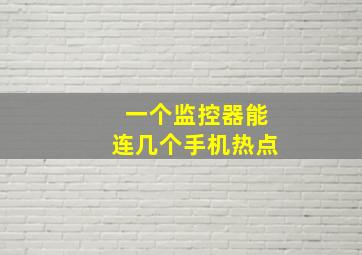 一个监控器能
连几个手机热点